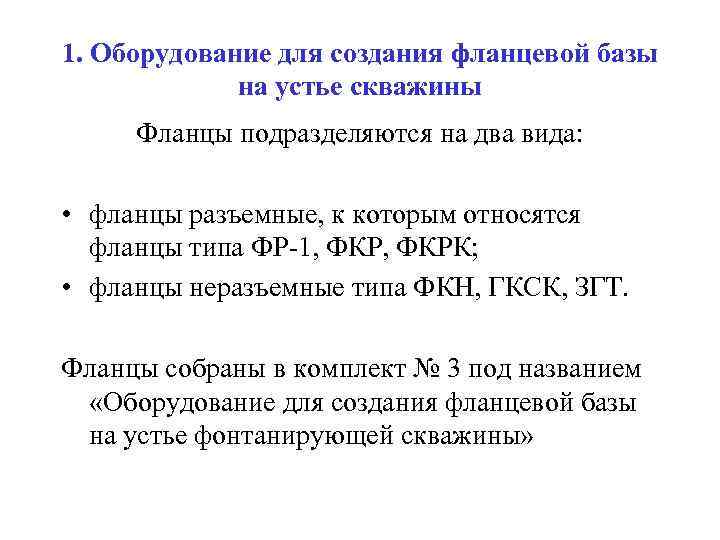 1. Оборудование для создания фланцевой базы на устье скважины

Фланцы подразделяются на два вида:

• фланцы разъемные, к которым относятся фланцы типа ФР-1, ФКР, ФКРК;
• фланцы неразъемные типа ФКН, ГКСК, ЗГТ.

Фланцы собраны в комплект № 3 под названием «Оборудование для создания фланцевой базы на устье фонтанирующей скважины»